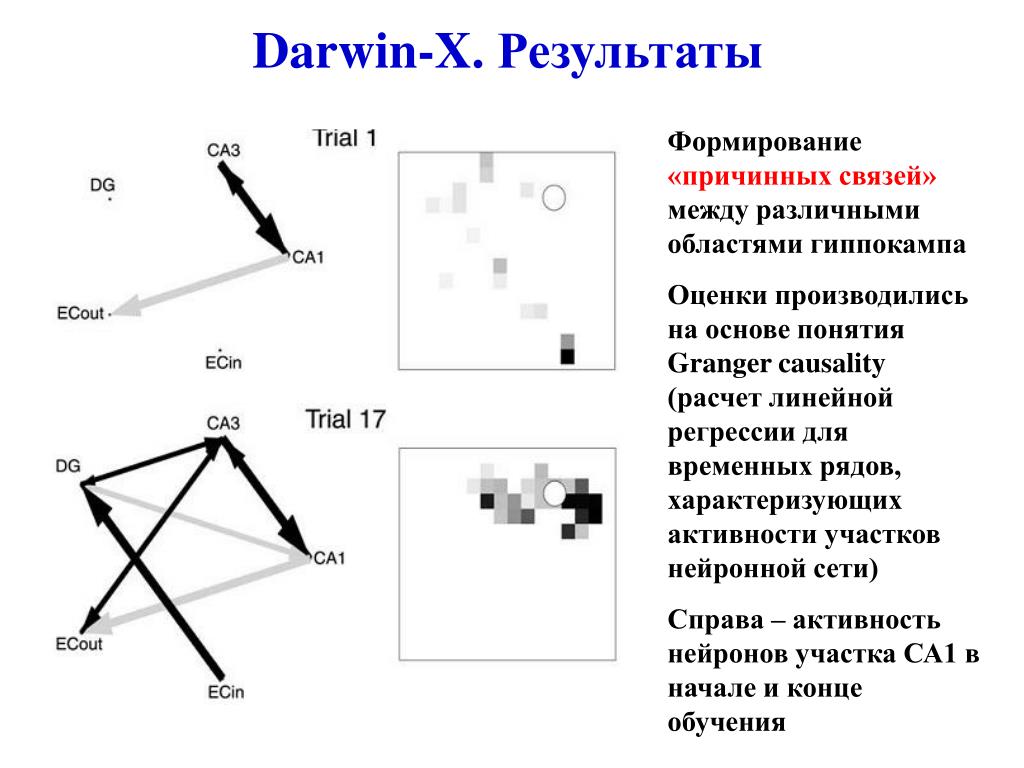 Darwin-X. Результаты

Trial 1

CA3

DG

CA1

ECout

ECin

Trial 17

CA3

DG

CA1

ECout

ECin

Формирование «причинных связей» между различными областями гиппокампа

Оценки производились на основе понятия Granger causality (расчет линейной регрессии для временных рядов, характеризующих активности участков нейронной сети)

Справа – активность нейронов участка CA1 в начале и конце обучения